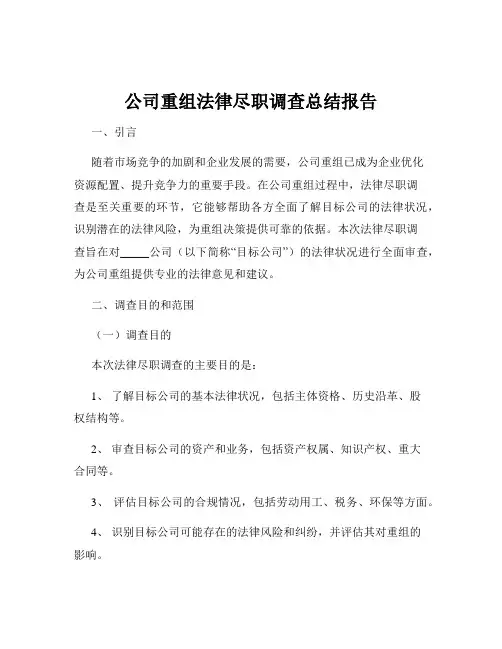 公司重组法律尽职调查总结报告

一、引言

随着市场竞争的加剧和企业发展的需要，公司重组已成为企业优化资源配置、提升竞争力的重要手段。在公司重组过程中，法律尽职调查是至关重要的环节，它能够帮助各方全面了解目标公司的法律状况，识别潜在的法律风险，为重组决策提供可靠的依据。本次法律尽职调查旨在对_____公司（以下简称“目标公司”）的法律状况进行全面审查，为公司重组提供专业的法律意见和建议。

二、调查目的和范围

（一）调查目的

本次法律尽职调查的主要目的是：

1、 了解目标公司的基本法律状况，包括主体资格、历史沿革、股权结构等。

2、 审查目标公司的资产和业务，包括资产权属、知识产权、重大合同等。

3、 评估目标公司的合规情况，包括劳动用工、税务、环保等方面。

4、 识别目标公司可能存在的法律风险和纠纷，并评估其对重组的影响。